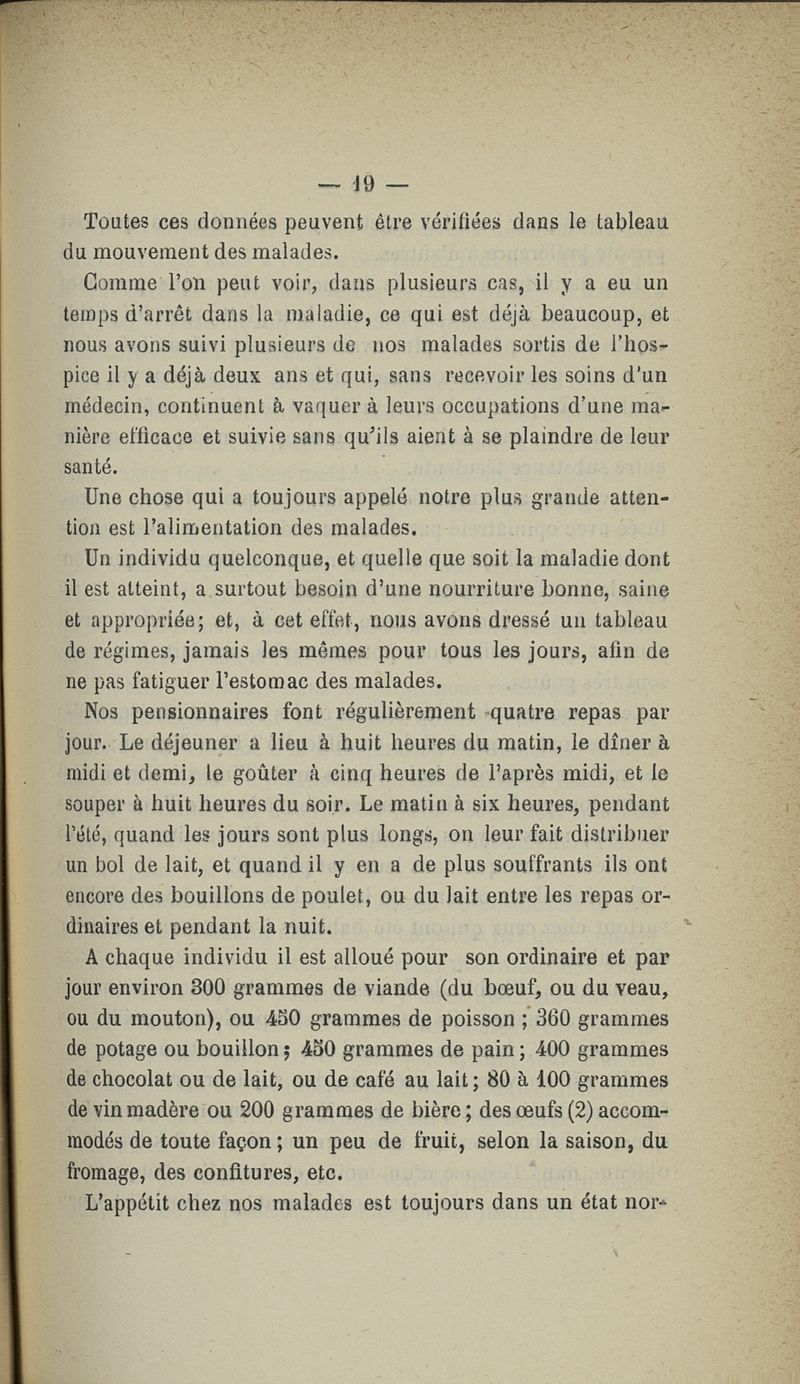 — 19 —

Toutes ces données peuvent être vérifiées dans le tableau du mouvement des malades.

Comme l'on peut voir, dans plusieurs cas, il y a eu un temps d'arrêt dans la maladie, ce qui est déjà beaucoup, et nous avons suivi plusieurs de nos malades sortis de l'hospice il y a déjà deux ans et qui, sans recevoir les soins d'un médecin, continuent à vaquer à leurs occupations d'une manière efficace et suivie sans qu'ils aient à se plaindre de leur santé.

Une chose qui a toujours appelé notre plus grande attention est l'alimentation des malades.

Un individu quelconque, et quelle que soit la maladie dont il est atteint, a surtout besoin d'une nourriture bonne, saine et appropriée; et, à cet effet, nous avons dressé un tableau de régimes, jamais les mêmes pour tous les jours, afin de ne pas fatiguer l'estomac des malades.

Nos pensionnaires font régulièrement quatre repas par jour. Le déjeuner a lieu à huit heures du matin, le dîner à midi et demi, le goûter à cinq heures de l'après midi, et le souper à huit heures du soir. Le matin à six heures, pendant l'été, quand les jours sont plus longs, on leur fait distribuer un bol de lait, et quand il y en a de plus souffrants ils ont encore des bouillons de poulet, ou du lait entre les repas ordinaires et pendant la nuit.

A chaque individu il est alloué pour son ordinaire et par jour environ 300 grammes de viande (du bœuf, ou du veau, ou du mouton), ou 450 grammes de poisson ; 360 grammes de potage ou bouillon ; 450 grammes de pain ; 400 grammes de chocolat ou de lait, ou de café au lait ; 80 à 100 grammes de vin madère ou 200 grammes de bière ; des œufs (2) accommodés de toute façon ; un peu de fruit, selon la saison, du fromage, des confitures, etc.

L'appétit chez nos malades est toujours dans un état nor-